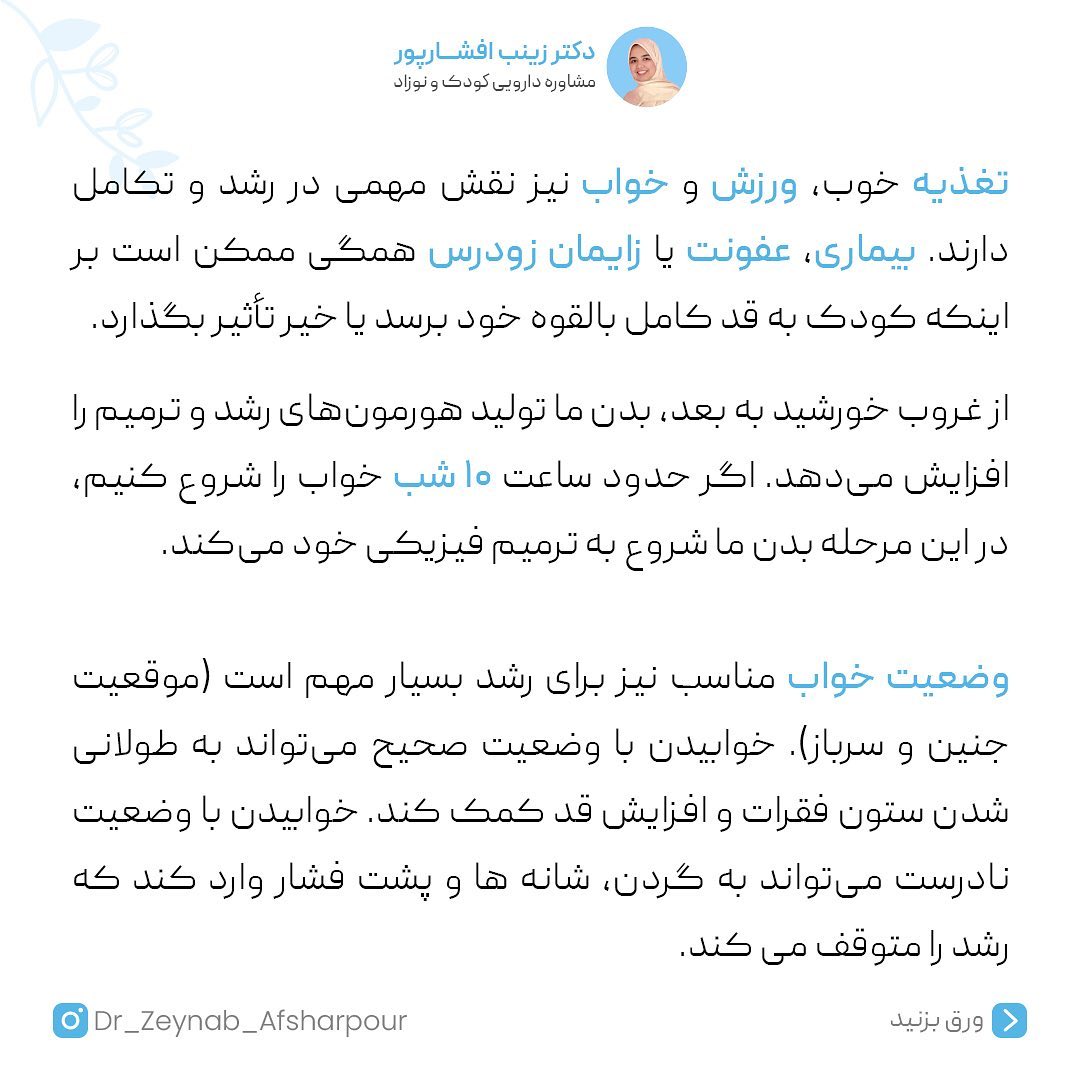 دکتر زینب افشارپور
مشاوره دارویی کودک و نوزاد

تغذیه خوب، ورزش و خواب نیز نقش مهمی در رشد و تکامل دارند. بیماری، عفونت یا زایمان زودرس همگی ممکن است بر اینکه کودک به قد کامل بالقوه خود برسد یا خیر تأثیر بگذارد.

از غروب خورشید به بعد، بدن ما تولید هورمون‌های رشد و ترمیم را افزایش می‌دهد. اگر حدود ساعت ۱۰ شب خواب را شروع کنیم، در این مرحله بدن ما شروع به ترمیم فیزیکی خود می‌کند.

وضعیت خواب مناسب نیز برای رشد بسیار مهم است (موقعیت جنین و سرباز). خوابیدن با وضعیت صحیح می‌تواند به طولانی شدن ستون فقرات و افزایش قد کمک کند. خوابیدن با وضعیت نادرست می‌تواند به گردن، شانه ها و پشت فشار وارد کند که رشد را متوقف می کند.

Dr_Zeynab_Afsharpour
ورق بزنید